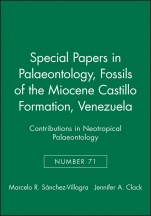 Special Papers in Palaeontology, Fossils of the Miocene Castillo Formation, Venezuela

Contributions in Neotropical Palaeontology

NUMBER 71

Marcelo R. Sánchez-Villagra   Jennifer A. Clack